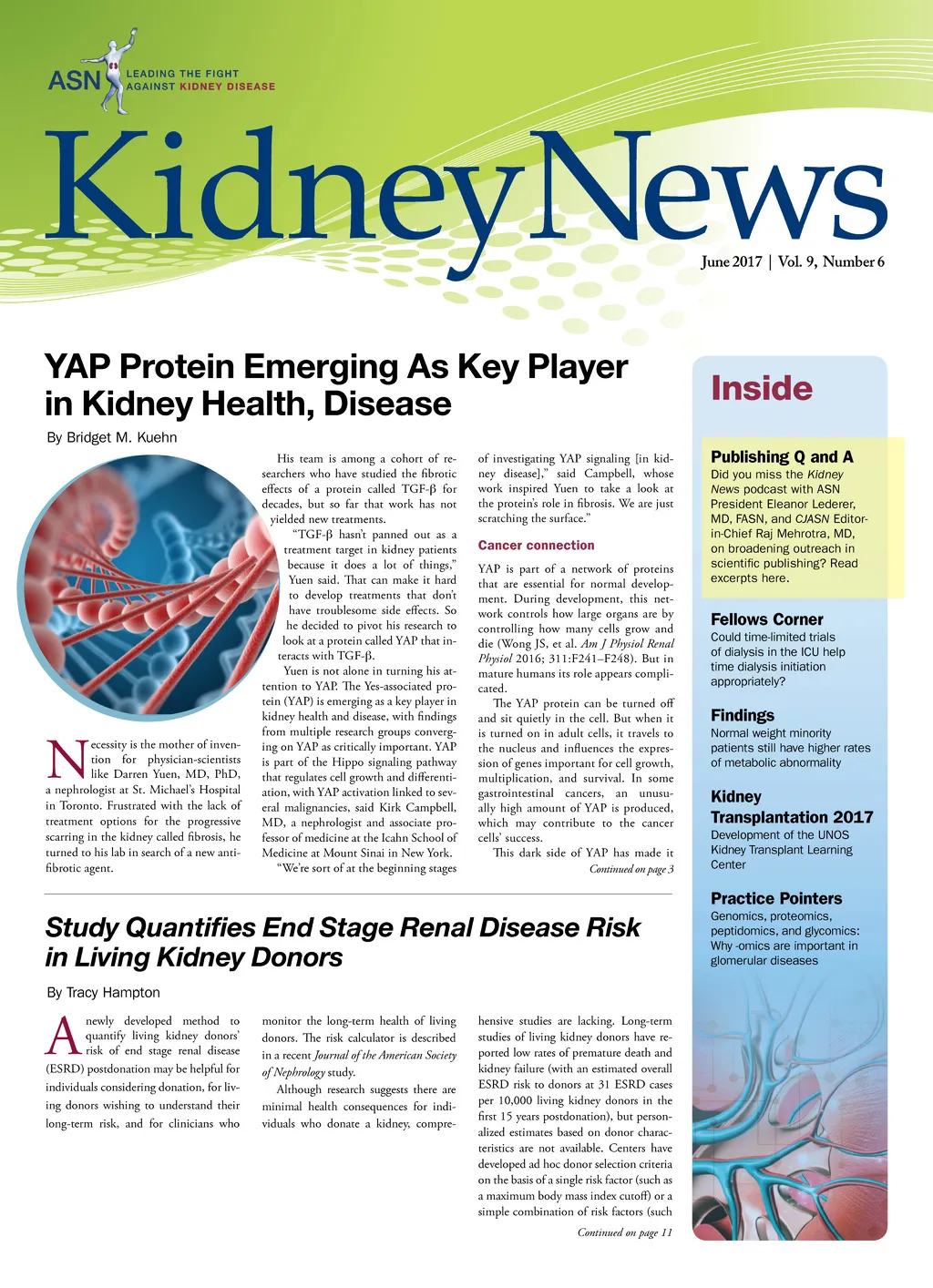 ASN LEADING THE FIGHT AGAINST KIDNEY DISEASE

KidneyNews

June 2017 | Vol. 9, Number 6

YAP Protein Emerging As Key Player in Kidney Health, Disease

By Bridget M. Kuehn

Necessity is the mother of invention for physician-scientists like Darren Yuen, MD, PhD, a nephrologist at St. Michael's Hospital in Toronto. Frustrated with the lack of treatment options for the progressive scarring in the kidney called fibrosis, he turned to his lab in search of a new antifibrotic agent.

His team is among a cohort of researchers who have studied the fibrotic effects of a protein called TGF-β for decades, but so far that work has not yielded new treatments.

"TGF-β hasn't panned out as a treatment target in kidney patients because it does a lot of things," Yuen said. That can make it hard to develop treatments that don't have troublesome side effects. So he decided to pivot his research to look at a protein called YAP that interacts with TGF-β.

Yuen is not alone in turning his attention to YAP. The Yes-associated protein (YAP) is emerging as a key player in kidney health and disease, with findings from multiple research groups converging on YAP as critically important. YAP is part of the Hippo signaling pathway that regulates cell growth and differentiation, with YAP activation linked to several malignancies, said Kirk Campbell, MD, a nephrologist and associate professor of medicine at the Icahn School of Medicine at Mount Sinai in New York.

"We're sort of at the beginning stages of investigating YAP signaling [in kidney disease]," said Campbell, whose work inspired Yuen to take a look at the protein's role in fibrosis. We are just scratching the surface."

Cancer connection

YAP is part of a network of proteins that are essential for normal development. During development, this network controls how large organs are by controlling how many cells grow and die (Wong JS, et al. Am J Physiol Renal Physiol 2016; 311:F241–F248). But in mature humans its role appears complicated.

The YAP protein can be turned off and sit quietly in the cell. But when it is turned on in adult cells, it travels to the nucleus and influences the expression of genes important for cell growth, multiplication, and survival. In some gastrointestinal cancers, an unusually high amount of YAP is produced, which may contribute to the cancer cells' success.

This dark side of YAP has made it

Continued on page 3

Study Quantifies End Stage Renal Disease Risk in Living Kidney Donors

By Tracy Hampton

A newly developed method to quantify living kidney donors' risk of end stage renal disease (ESRD) postdonation may be helpful for individuals considering donation, for living donors wishing to understand their long-term risk, and for clinicians who monitor the long-term health of living donors. The risk calculator is described in a recent Journal of the American Society of Nephrology study.

Although research suggests there are minimal health consequences for individuals who donate a kidney, comprehensive studies are lacking. Long-term studies of living kidney donors have reported low rates of premature death and kidney failure (with an estimated overall ESRD risk to donors at 31 ESRD cases per 10,000 living kidney donors in the first 15 years postdonation), but personalized estimates based on donor characteristics are not available. Centers have developed ad hoc donor selection criteria on the basis of a single risk factor (such as a maximum body mass index cutoff) or a simple combination of risk factors (such

Continued on page 11

Inside

Publishing Q and A
Did you miss the Kidney News podcast with ASN President Eleanor Lederer, MD, FASN, and CJASN Editor-in-Chief Raj Mehrotra, MD, on broadening outreach in scientific publishing? Read excerpts here.

Fellows Corner
Could time-limited trials of dialysis in the ICU help time dialysis initiation appropriately?

Findings
Normal weight minority patients still have higher rates of metabolic abnormality

Kidney Transplantation 2017
Development of the UNOS Kidney Transplant Learning Center

Practice Pointers
Genomics, proteomics, peptidomics, and glycomics: Why -omics are important in glomerular diseases